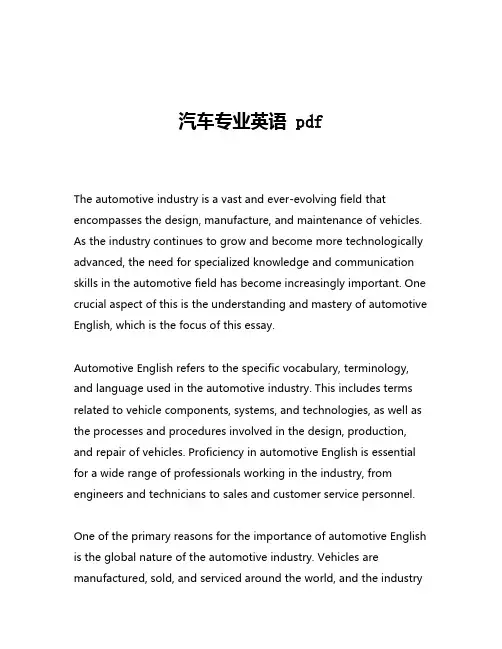 汽车专业英语 pdf

The automotive industry is a vast and ever-evolving field that encompasses the design, manufacture, and maintenance of vehicles. As the industry continues to grow and become more technologically advanced, the need for specialized knowledge and communication skills in the automotive field has become increasingly important. One crucial aspect of this is the understanding and mastery of automotive English, which is the focus of this essay.

Automotive English refers to the specific vocabulary, terminology, and language used in the automotive industry. This includes terms related to vehicle components, systems, and technologies, as well as the processes and procedures involved in the design, production, and repair of vehicles. Proficiency in automotive English is essential for a wide range of professionals working in the industry, from engineers and technicians to sales and customer service personnel.

One of the primary reasons for the importance of automotive English is the global nature of the automotive industry. Vehicles are manufactured, sold, and serviced around the world, and the industry